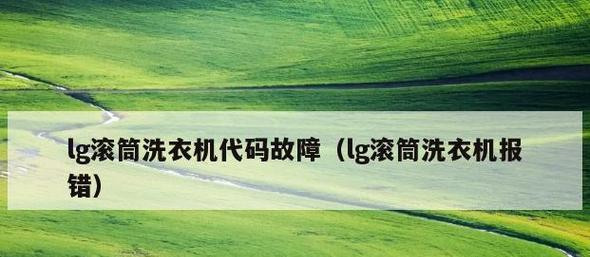 lg滚筒洗衣机代码故障（lg滚筒洗衣机报错）